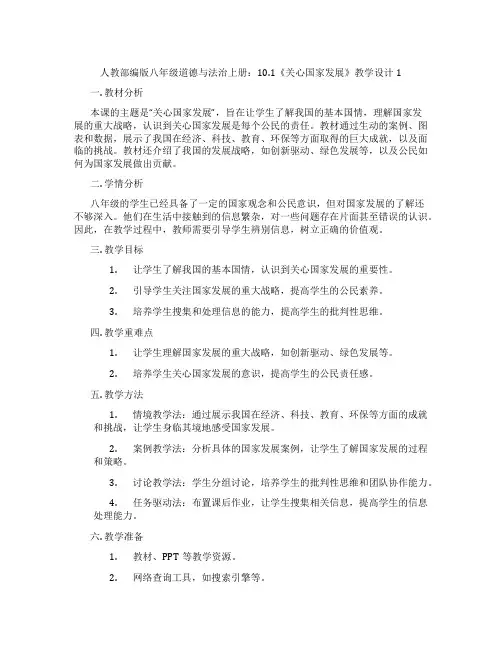 人教部编版八年级道德与法治上册：10.1《关心国家发展》教学设计 1

一.教材分析

本课的主题是"关心国家发展"，旨在让学生了解我国的基本国情，理解国家发展的重大战略，认识到关心国家发展是每个公民的责任。教材通过生动的案例、图表和数据，展示了我国在经济、科技、教育、环保等方面取得的巨大成就，以及面临的挑战。教材还介绍了我国的发展战略，如创新驱动、绿色发展等，以及公民如何为国家发展做出贡献。

二.学情分析

八年级的学生已经具备了一定的国家观念和公民意识，但对国家发展的了解还不够深入。他们在生活中接触到的信息繁杂，对一些问题存在片面甚至错误的认识。因此，在教学过程中，教师需要引导学生辨别信息，树立正确的价值观。

三.教学目标

1. 让学生了解我国的基本国情，认识到关心国家发展的重要性。

2. 引导学生关注国家发展的重大战略，提高学生的公民素养。

3. 培养学生搜集和处理信息的能力，提高学生的批判性思维。

四.教学重难点

1. 让学生理解国家发展的重大战略，如创新驱动、绿色发展等。

2. 培养学生关心国家发展的意识，提高学生的公民责任感。

五.教学方法

1. 情境教学法：通过展示我国在经济、科技、教育、环保等方面的成就和挑战，让学生身临其境地感受国家发展。

2. 案例教学法：分析具体的国家发展案例，让学生了解国家发展的过程和策略。

3. 讨论教学法：学生分组讨论，培养学生的批判性思维和团队协作能力。

4. 任务驱动法：布置课后作业，让学生搜集相关信息，提高学生的信息处理能力。

六.教学准备

1. 教材、PPT 等教学资源。

2. 网络查询工具，如搜索引擎等。